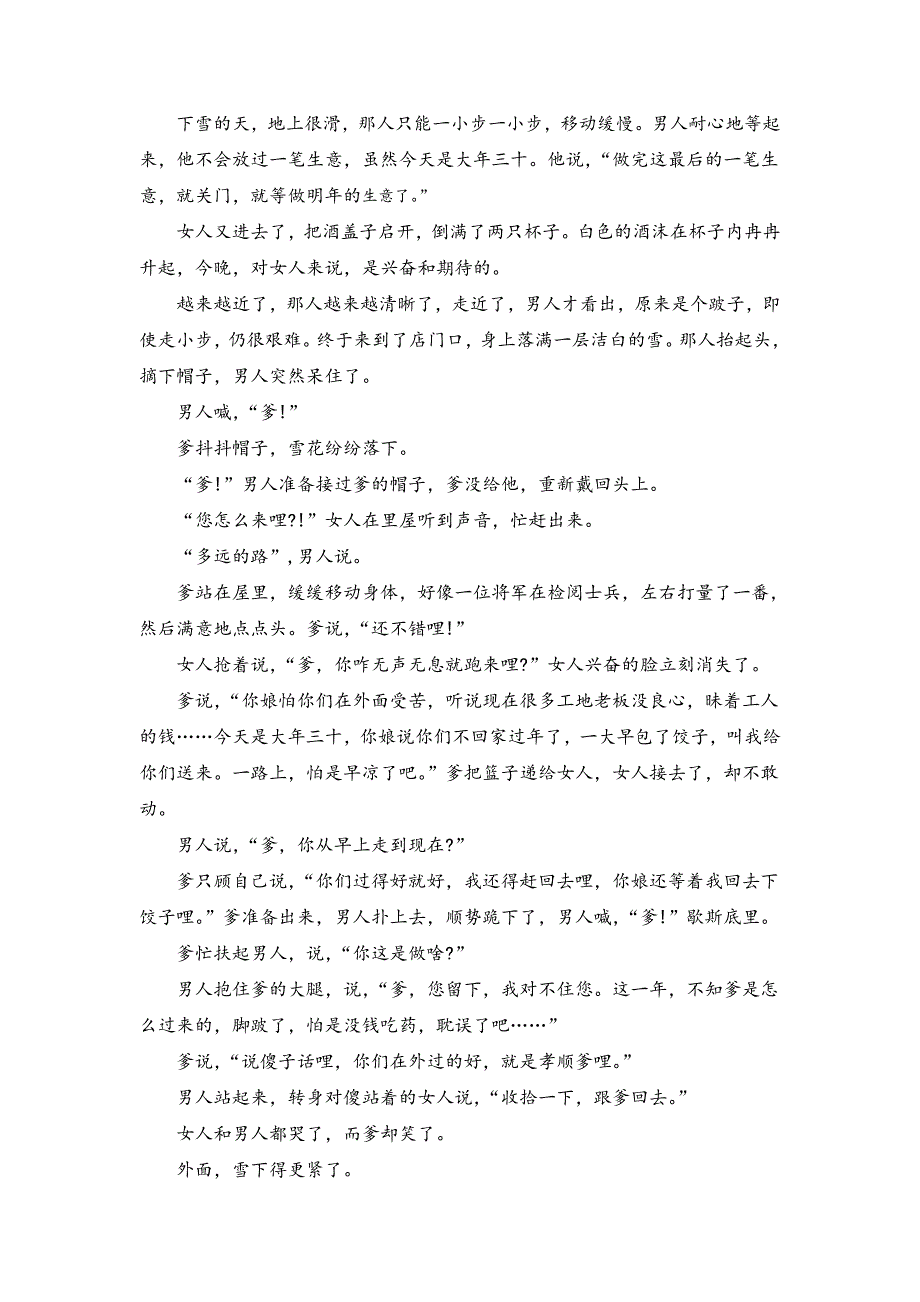 下雪的天，地上很滑，那人只能一小步一小步，移动缓慢。男人耐心地等起来，他不会放过一笔生意，虽然今天是大年三十。他说，“做完这最后的一笔生意，就关门，就等做明年的生意了。”

女人又进去了，把酒盖子启开，倒满了两只杯子。白色的酒沫在杯子内冉冉升起，今晚，对女人来说，是兴奋和期待的。

越来越近了，那人越来越清晰了，走近了，男人才看出，原来是个跛子，即使走小步，仍很艰难。终于来到了店门口，身上落满一层洁白的雪。那人抬起头，摘下帽子，男人突然呆住了。

男人喊，“爹!”

爹抖抖帽子，雪花纷纷落下。

“爹!”男人准备接过爹的帽子，爹没给他，重新戴回头上。

“您怎么来哩?!”女人在里屋听到声音，忙赶出来。

“多远的路”，男人说。

爹站在屋里，缓缓移动身体，好像一位将军在检阅士兵，左右打量了一番，然后满意地点点头。爹说，“还不错哩!”

女人抢着说，“爹，你咋无声无息就跑来哩?”女人兴奋的脸立刻消失了。

爹说，“你娘怕你们在外面受苦，听说现在很多工地老板没良心，昧着工人的钱……今天是大年三十，你娘说你们不回家过年了，一大早包了饺子，叫我给你们送来。一路上，怕是早凉了吧。”爹把篮子递给女人，女人接去了，却不敢动。

男人说，“爹，你从早上走到现在?”

爹只顾自己说，“你们过得好就好，我还得赶回去哩，你娘还等着我回去下饺子哩。”爹准备出来，男人扑上去，顺势跪下了，男人喊，“爹!”歇斯底里。

爹忙扶起男人，说，“你这是做啥?”

男人抱住爹的大腿，说，“爹，您留下，我对不住您。这一年，不知爹是怎么过来的，脚跛了，怕是没钱吃药，耽误了吧……”

爹说，“说傻子话哩，你们在外过的好，就是孝顺爹哩。”

男人站起来，转身对傻站着的女人说，“收拾一下，跟爹回去。”

女人和男人都哭了，而爹却笑了。

外面，雪下得更紧了。